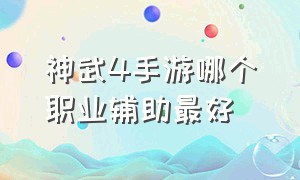 神武4手游哪个职业辅助最好